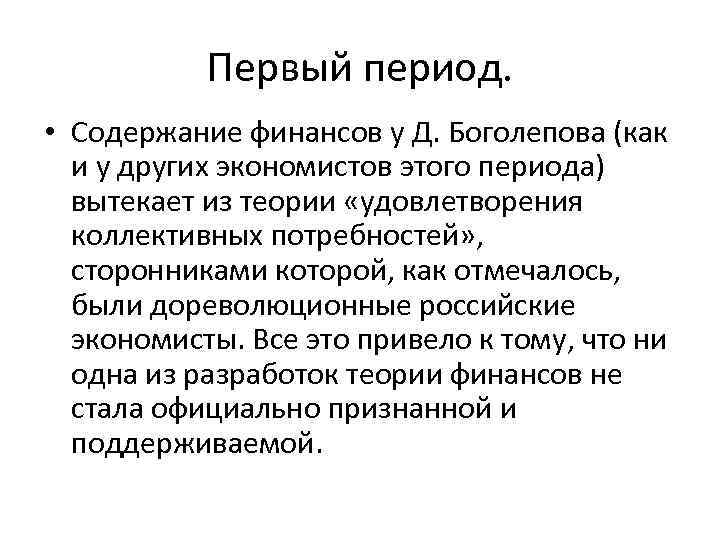 Первый период.

• Содержание финансов у Д. Боголепова (как и у других экономистов этого периода) вытекает из теории «удовлетворения коллективных потребностей», сторонниками которой, как отмечалось, были дореволюционные российские экономисты. Все это привело к тому, что ни одна из разработок теории финансов не стала официально признанной и поддерживаемой.